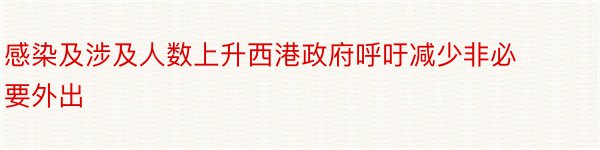 感染及涉及人数上升西港政府呼吁减少非必要外出